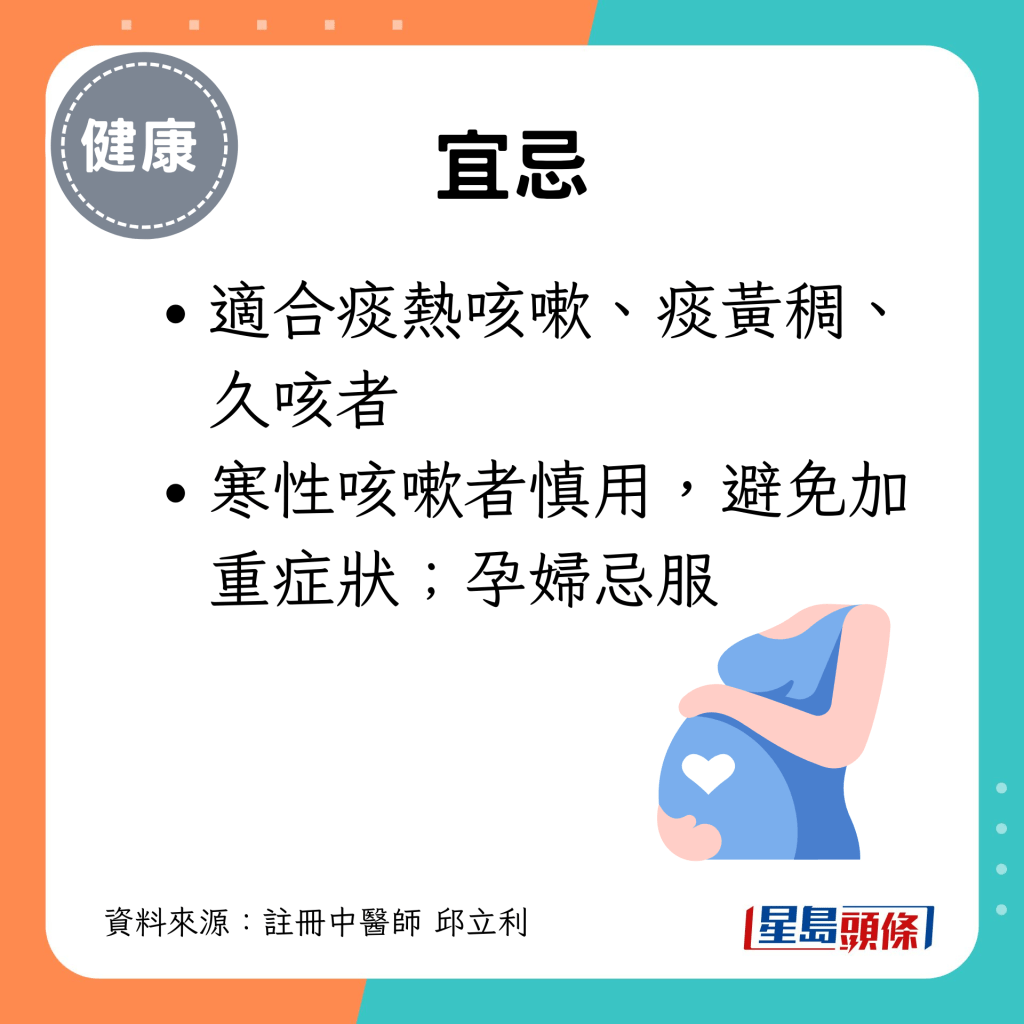 健康

宜忌

• 適合痰熱咳嗽、痰黃稠、久咳者

• 寒性咳嗽者慎用，避免加重症狀；孕婦忌服

資料來源：註冊中醫師 邱立利

星島頭條